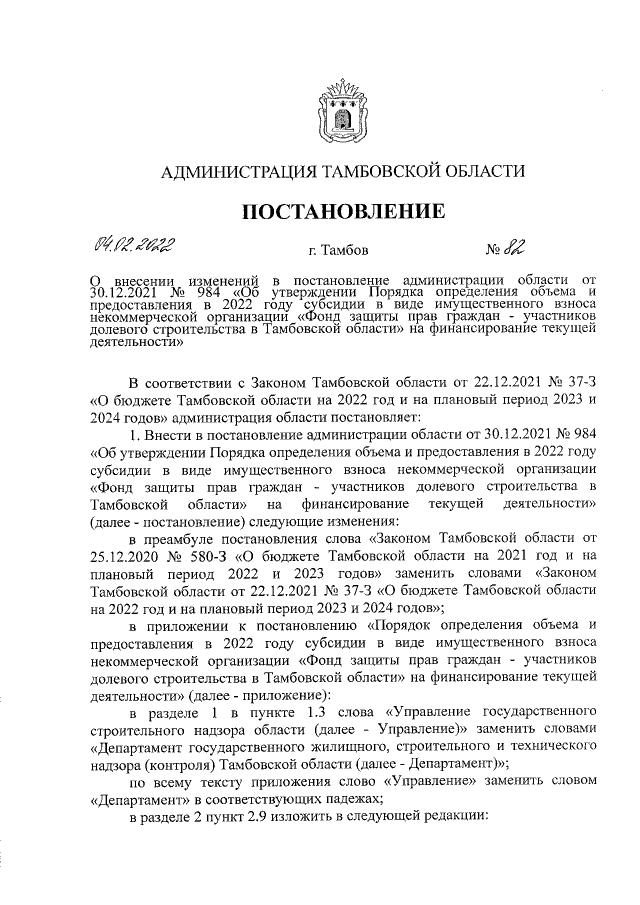 АДМИНИСТРАЦИЯ ТАМБОВСКОЙ ОБЛАСТИ

ПОСТАНОВЛЕНИЕ

04.02.2022 г. Тамбов № 82

О внесении изменений в постановление администрации области от 30.12.2021 № 984 «Об утверждении Порядка определения объема и предоставления в 2022 году субсидии в виде имущественного взноса некоммерческой организации «Фонд защиты прав граждан - участников долевого строительства в Тамбовской области» на финансирование текущей деятельности»

В соответствии с Законом Тамбовской области от 22.12.2021 № 37-З «О бюджете Тамбовской области на 2022 год и на плановый период 2023 и 2024 годов» администрация области постановляет:

1. Внести в постановление администрации области от 30.12.2021 № 984 «Об утверждении Порядка определения объема и предоставления в 2022 году субсидии в виде имущественного взноса некоммерческой организации «Фонд защиты прав граждан - участников долевого строительства в Тамбовской области» на финансирование текущей деятельности» (далее - постановление) следующие изменения:

в преамбуле постановления слова «Законом Тамбовской области от 25.12.2020 № 580-З «О бюджете Тамбовской области на 2021 год и на плановый период 2022 и 2023 годов» заменить словами «Законом Тамбовской области от 22.12.2021 № 37-З «О бюджете Тамбовской области на 2022 год и на плановый период 2023 и 2024 годов»;

в приложении к постановлению «Порядок определения объема и предоставления в 2022 году субсидии в виде имущественного взноса некоммерческой организации «Фонд защиты прав граждан - участников долевого строительства в Тамбовской области» на финансирование текущей деятельности» (далее - приложение):

в разделе 1 в пункте 1.3 слова «Управление государственного строительного надзора области (далее - Управление)» заменить словами «Департамент государственного жилищного, строительного и технического надзора (контроля) Тамбовской области (далее - Департамент)»;

по всему тексту приложения слово «Управление» заменить словом «Департамент» в соответствующих падежах;

в разделе 2 пункт 2.9 изложить в следующей редакции: